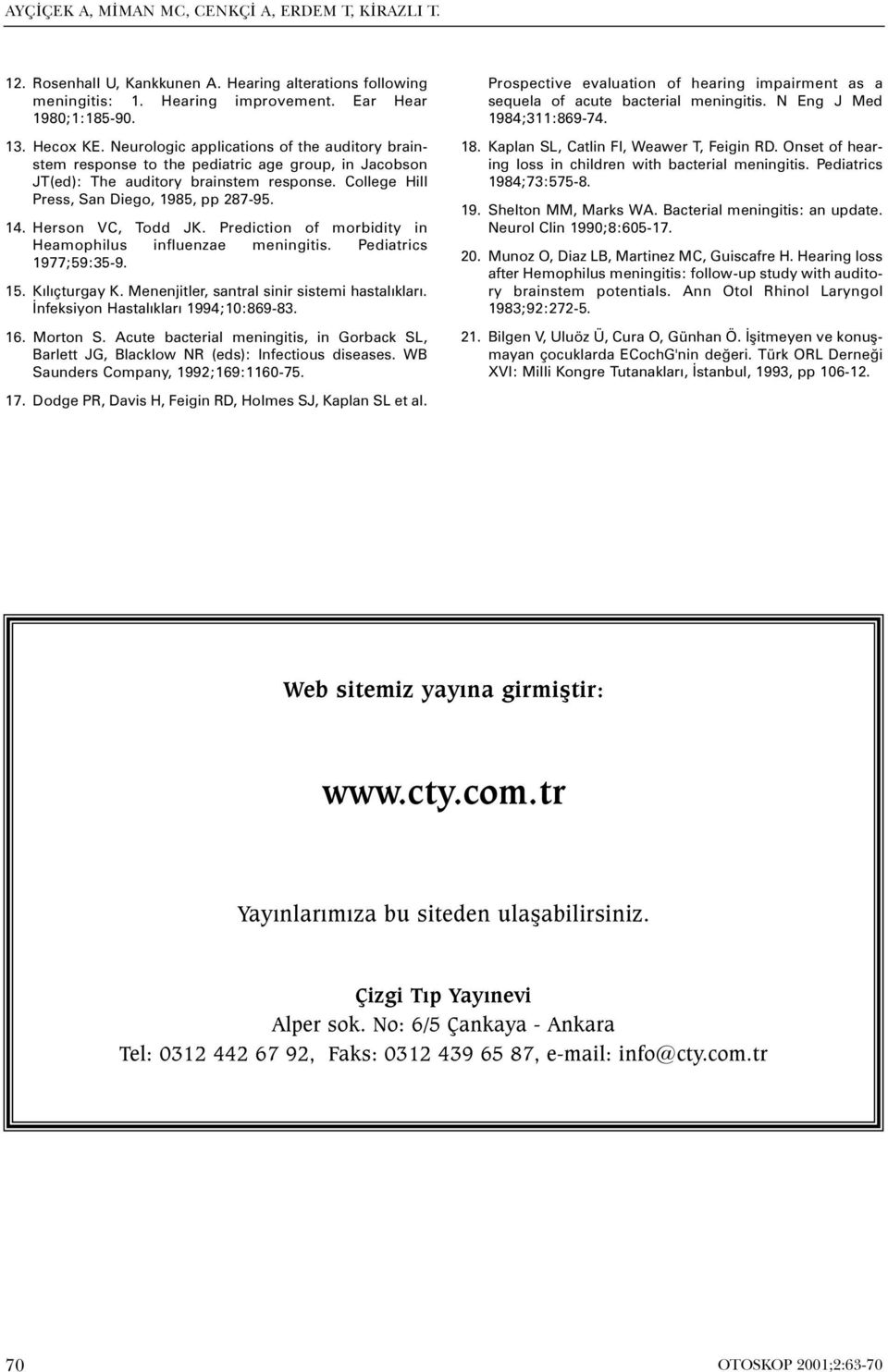 AYÇİÇEK A, MİMAN MC, CENKÇİ A, ERDEM T, KİRAZLI T.

12. Rosenhall U, Kankkunen A. Hearing alterations following meningitis: 1. Hearing improvement. Ear Hear 1980;1:185-90.

13. Hecox KE. Neurologic applications of the auditory brainstem response to the pediatric age group, in Jacobson JT(ed): The auditory brainstem response. College Hill Press, San Diego, 1985, pp 287-95.

14. Herson VC, Todd JK. Prediction of morbidity in Heamophilus influenzae meningitis. Pediatrics 1977;59:35-9.

15. Kılıçturgay K. Menenjitler, santral sinir sistemi hastalıkları. İnfeksiyon Hastalıkları 1994;10:869-83.

16. Morton S. Acute bacterial meningitis, in Gorback SL, Barlett JG, Blacklow NR (eds): Infectious diseases. WB Saunders Company, 1992;169:1160-75.

17. Dodge PR, Davis H, Feigin RD, Holmes SJ, Kaplan SL et al. Prospective evaluation of hearing impairment as a sequela of acute bacterial meningitis. N Eng J Med 1984;311:869-74.

18. Kaplan SL, Catlin FI, Weawer T, Feigin RD. Onset of hearing loss in children with bacterial meningitis. Pediatrics 1984;73:575-8.

19. Shelton MM, Marks WA. Bacterial meningitis: an update. Neurol Clin 1990;8:605-17.

20. Munoz O, Diaz LB, Martinez MC, Guiscafre H. Hearing loss after Hemophilus meningitis: follow-up study with auditory brainstem potentials. Ann Otol Rhinol Laryngol 1983;92:272-5.

21. Bilgen V, Uluöz Ü, Cura O, Günhan Ö. İşitmeyen ve konuşmayan çocuklarda ECochG'nin değeri. Türk ORL Derneği XVI: Milli Kongre Tutanakları, İstanbul, 1993, pp 106-12.

Web sitemiz yayına girmiştir:

www.cty.com.tr

Yayınlarımıza bu siteden ulaşabilirsiniz.

Çizgi Tıp Yayınevi
Alper sok. No: 6/5 Çankaya - Ankara
Tel: 0312 442 67 92, Faks: 0312 439 65 87, e-mail: info@cty.com.tr

70

OTOSKOP 2001;2:63-70